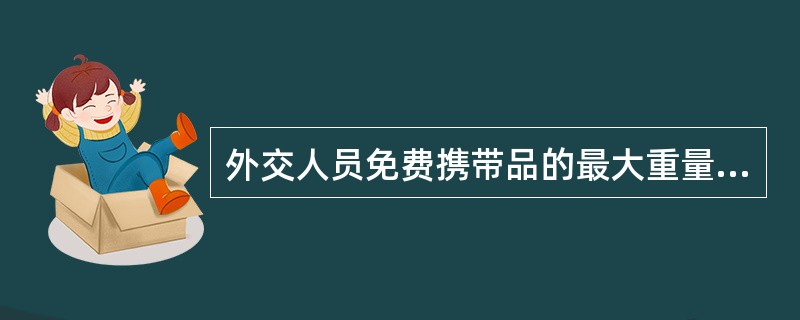 外交人员免费携带品的最大重量...